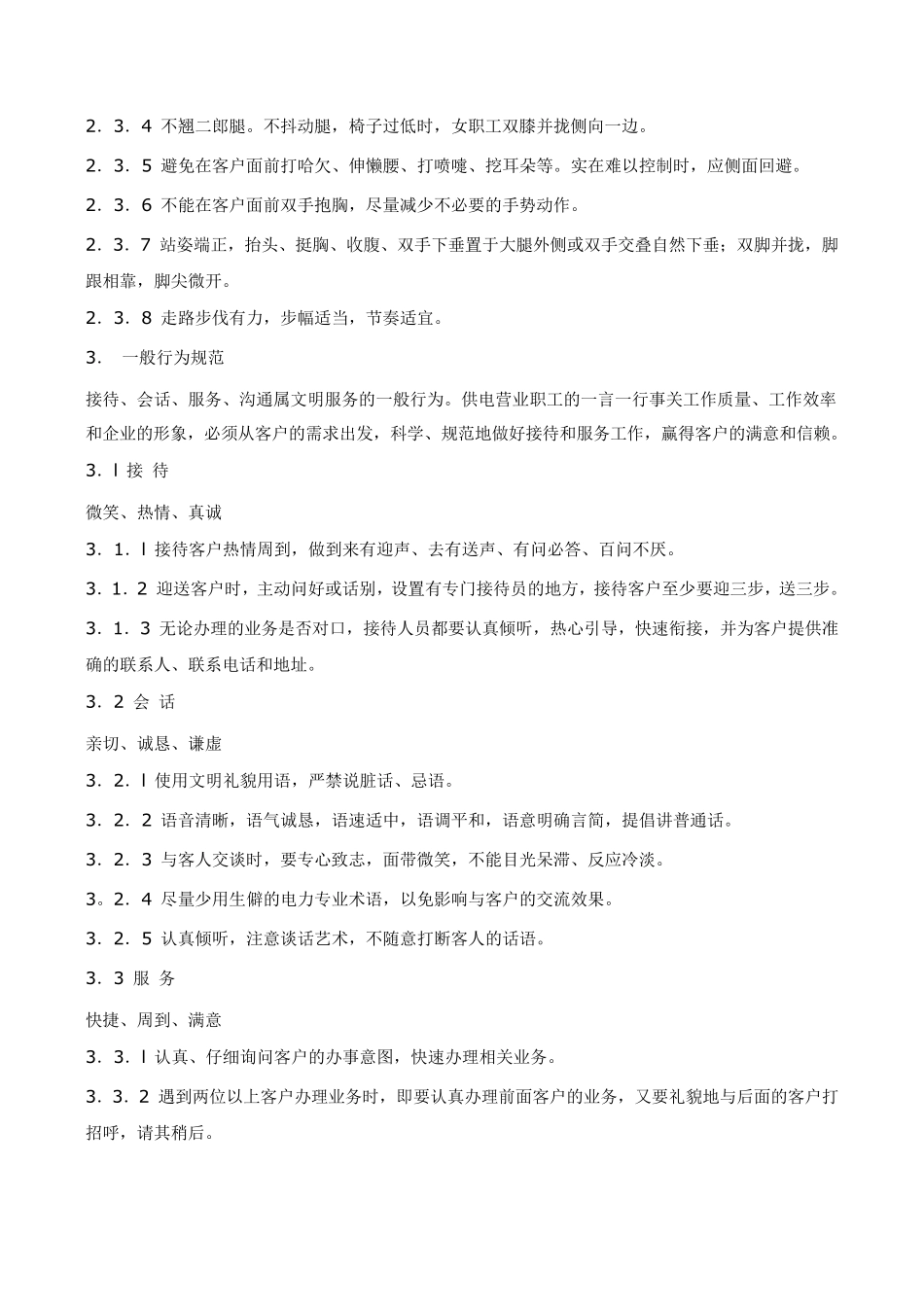 2．3．4 不翘二郎腿。不抖动腿，椅子过低时，女职工双膝并拢侧向一边。

2．3．5 避免在客户面前打哈欠、伸懒腰、打喷嚏、挖耳朵等。实在难以控制时，应侧面回避。

2．3．6 不能在客户面前双手抱胸，尽量减少不必要的手势动作。

2．3．7 站姿端正，抬头、挺胸、收腹、双手下垂置于大腿外侧或双手交叠自然下垂；双脚并拢，脚跟相靠，脚尖微开。

2．3．8 走路步伐有力，步幅适当，节奏适宜。

3． 一般行为规范

接待、会话、服务、沟通属文明服务的一般行为。供电营业职工的一言一行事关工作质量、工作效率和企业的形象，必须从客户的需求出发，科学、规范地做好接待和服务工作，赢得客户的满意和信赖。

3．l 接 待

微笑、热情、真诚

3．1．l 接待客户热情周到，做到来有迎声、去有送声、有问必答、百问不厌。

3．1．2 迎送客户时，主动问好或话别，设置有专门接待员的地方，接待客户至少要迎三步，送三步。

3．1．3 无论办理的业务是否对口，接待人员都要认真倾听，热心引导，快速衔接，并为客户提供准确的联系人、联系电话和地址。

3．2 会 话

亲切、诚恳、谦虚

3．2．l 使用文明礼貌用语，严禁说脏话、忌语。

3．2．2 语音清晰，语气诚恳，语速适中，语调平和，语意明确言简，提倡讲普通话。

3．2．3 与客人交谈时，要专心致志，面带微笑，不能目光呆滞、反应冷淡。

3。2．4 尽量少用生僻的电力专业术语，以免影响与客户的交流效果。

3．2．5 认真倾听，注意谈话艺术，不随意打断客人的话语。

3．3 服 务

快捷、周到、满意

3．3．l 认真、仔细询问客户的办事意图，快速办理相关业务。

3．3．2 遇到两位以上客户办理业务时，即要认真办理前面客户的业务，又要礼貌地与后面的客户打招呼，请其稍后。